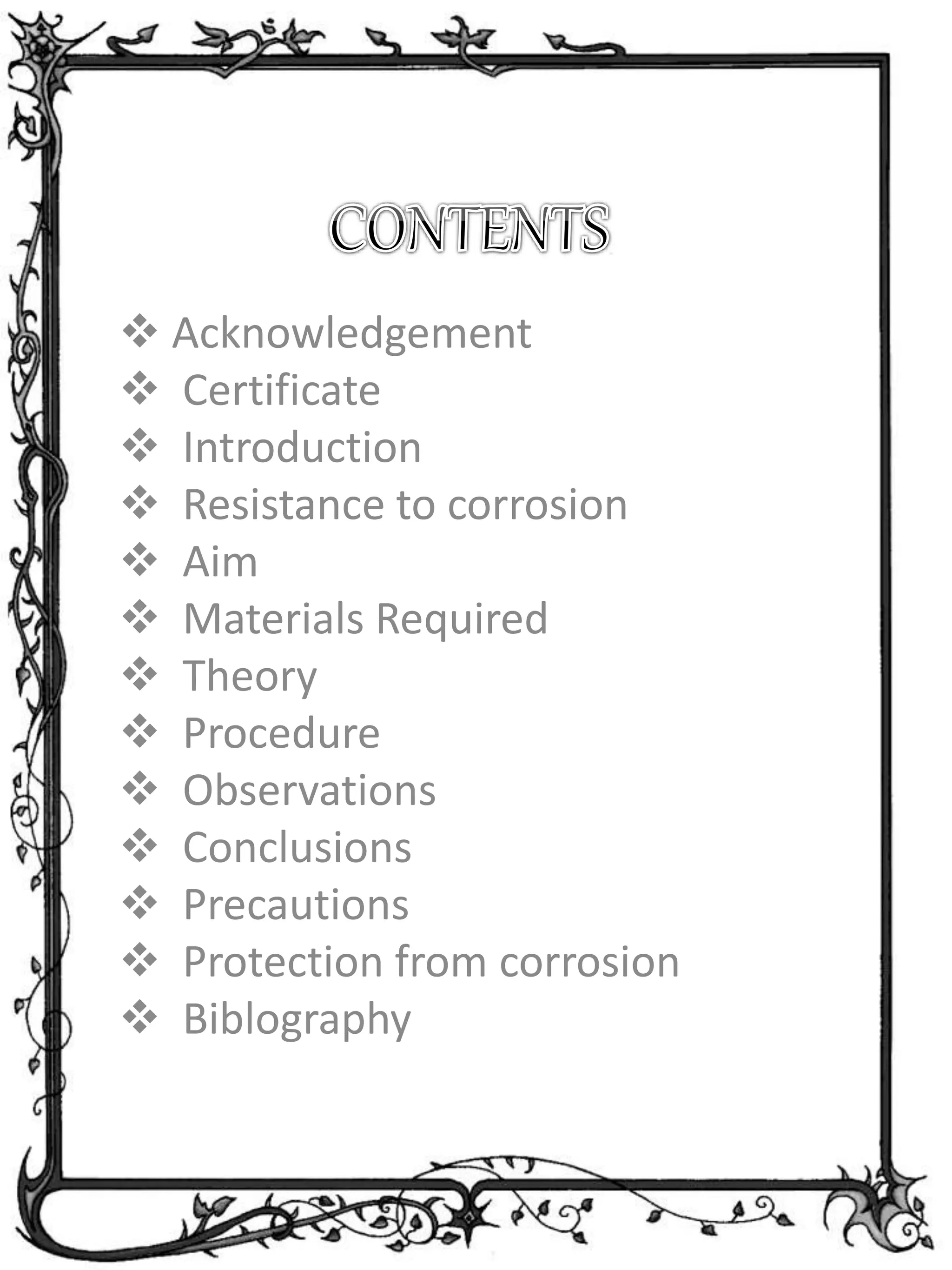 CONTENTS

❖ Acknowledgement
❖ Certificate
❖ Introduction
❖ Resistance to corrosion
❖ Aim
❖ Materials Required
❖ Theory
❖ Procedure
❖ Observations
❖ Conclusions
❖ Precautions
❖ Protection from corrosion
❖ Biblography